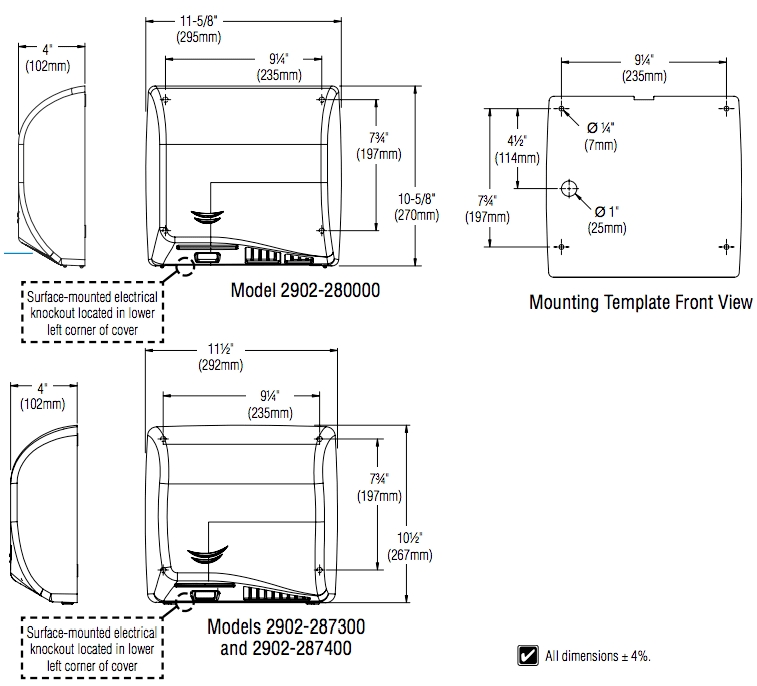 4"
(102mm)

11-5/8"
(295mm)

9¼"
(235mm)

7¾"
(197mm)

10-5/8"
(270mm)

Surface-mounted electrical knockout located in lower left corner of cover

Model 2902-280000

9¼"
(235mm)

Ø ¼"
(7mm)

4½"
(114mm)

7¾"
(197mm)

Ø 1"
(25mm)

Mounting Template Front View

4"
(102mm)

11½"
(292mm)

9¼"
(235mm)

7¾"
(197mm)

10½"
(267mm)

Surface-mounted electrical knockout located in lower left corner of cover

Models 2902-287300 and 2902-287400

All dimensions ± 4%.